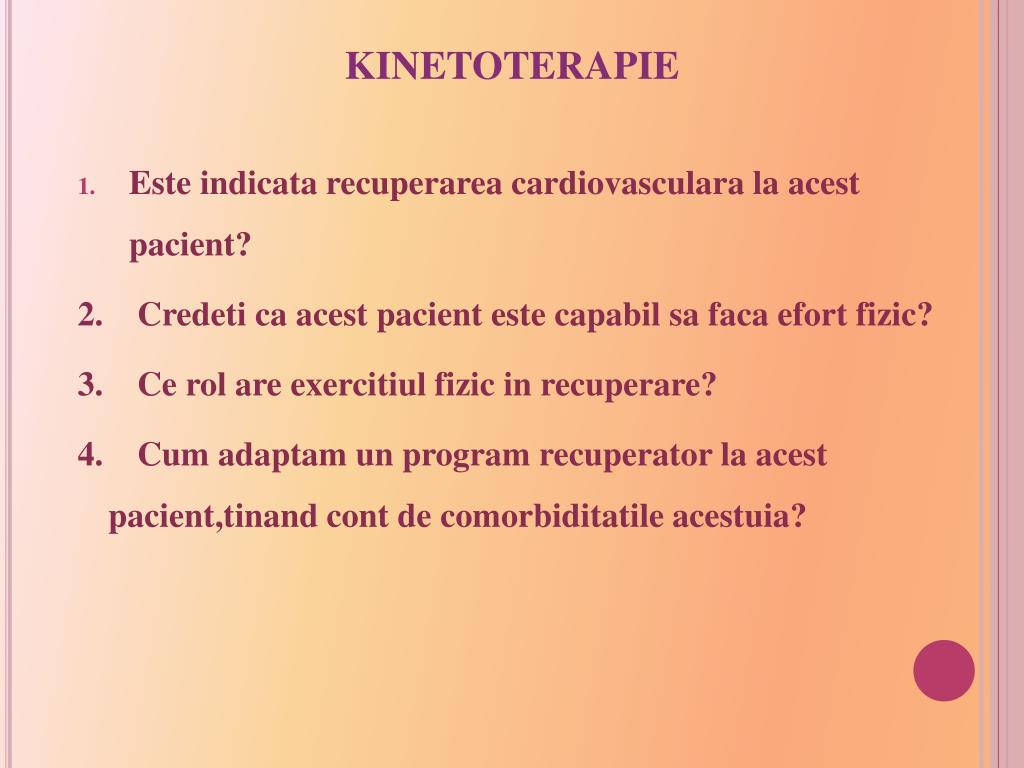 KINETOTERAPIE

1. Este indicata recuperarea cardiovasculara la acest pacient?

2. Credeti ca acest pacient este capabil sa faca efort fizic?

3. Ce rol are exercitiul fizic in recuperare?

4. Cum adaptam un program recuperator la acest pacient,tinand cont de comorbiditatile acestuia?